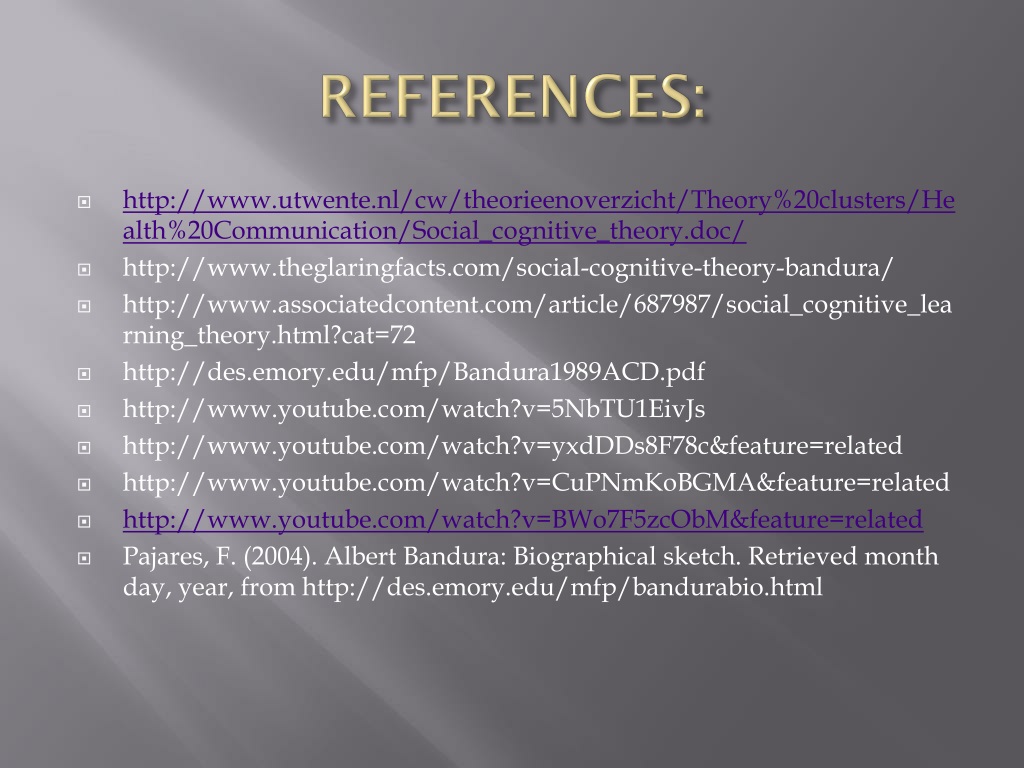 REFERENCES:

http://www.utwente.nl/cw/theorieenoverzicht/Theory%20clusters/Health%20Communication/Social_cognitive_theory.doc/

http://www.theglaringfacts.com/social-cognitive-theory-bandura/

http://www.associatedcontent.com/article/687987/social_cognitive_learning_theory.html?cat=72

http://des.emory.edu/mfp/Bandura1989ACD.pdf

http://www.youtube.com/watch?v=5NbTU1EivJs

http://www.youtube.com/watch?v=yxdDDs8F78c&feature=related

http://www.youtube.com/watch?v=CuPNmKoBGMA&feature=related

http://www.youtube.com/watch?v=BWo7F5zcObM&feature=related

Pajares, F. (2004). Albert Bandura: Biographical sketch. Retrieved month day, year, from http://des.emory.edu/mfp/bandurabio.html